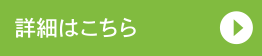 詳細はこちら